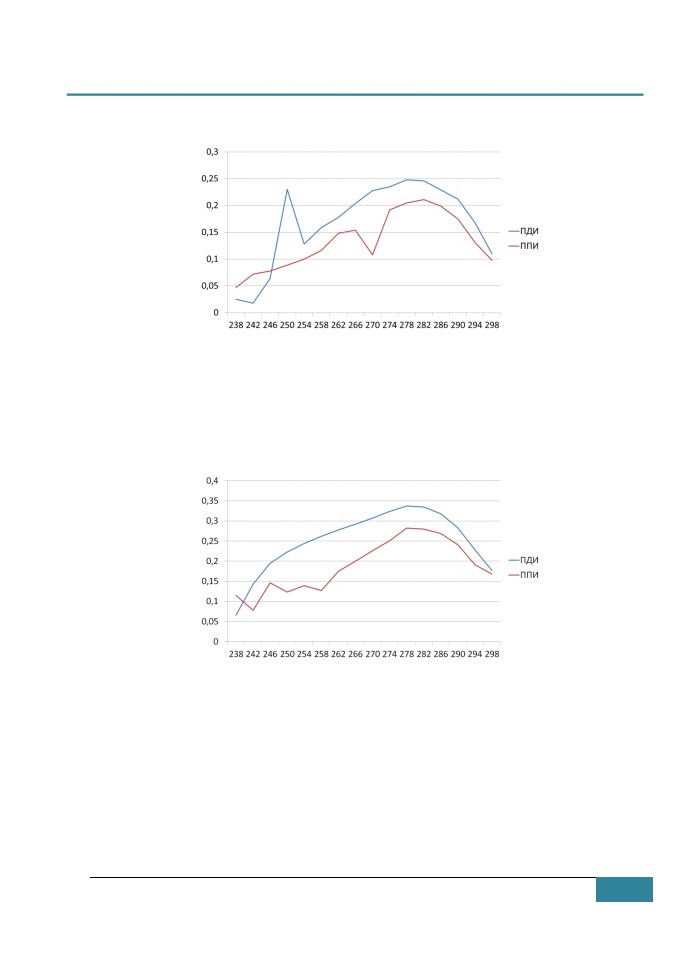 0,3
0,25
0,2
0,15
0,1
0,05
0
238 242 246 250 254 258 262 266 270 274 278 282 286 290 294 298

ПДИ
ППИ

0,4
0,35
0,3
0,25
0,2
0,15
0,1
0,05
0
238 242 246 250 254 258 262 266 270 274 278 282 286 290 294 298

ПДИ
ППИ